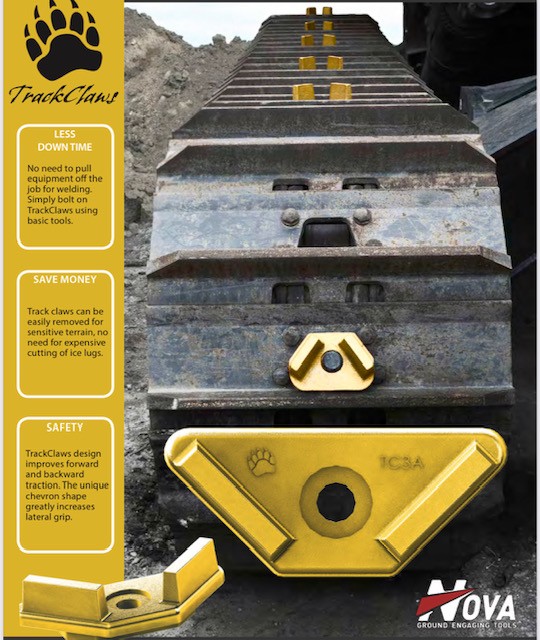 TrackClaws

LESS
DOWN TIME

No need to pull equipment off the job for welding. Simply bolt on TrackClaws using basic tools.

SAVE MONEY

Track claws can be easily removed for sensitive terrain, no need for expensive cutting of ice lugs.

SAFETY

TrackClaws design improves forward and backward traction. The unique chevron shape greatly increases lateral grip.

TC3A

NOVA
GROUND ENGAGING TOOLS